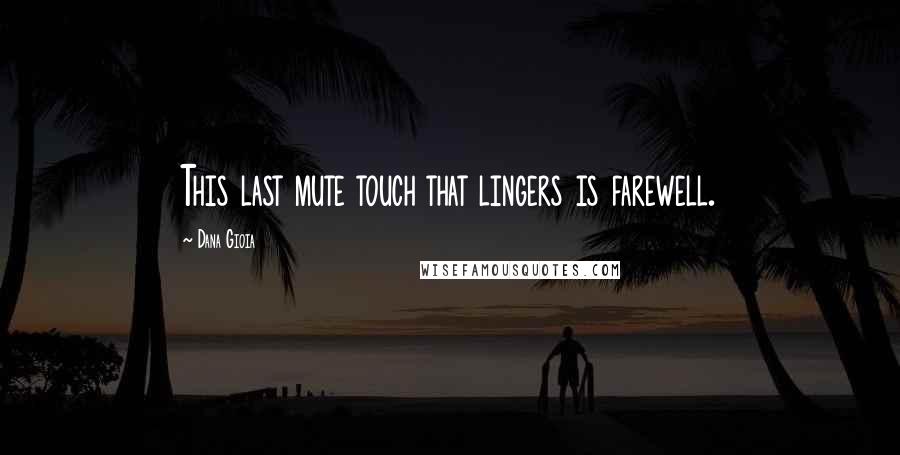 This last mute touch that lingers is farewell.

~ Dana Gioia

WISEFAMOUSQUOTES.COM